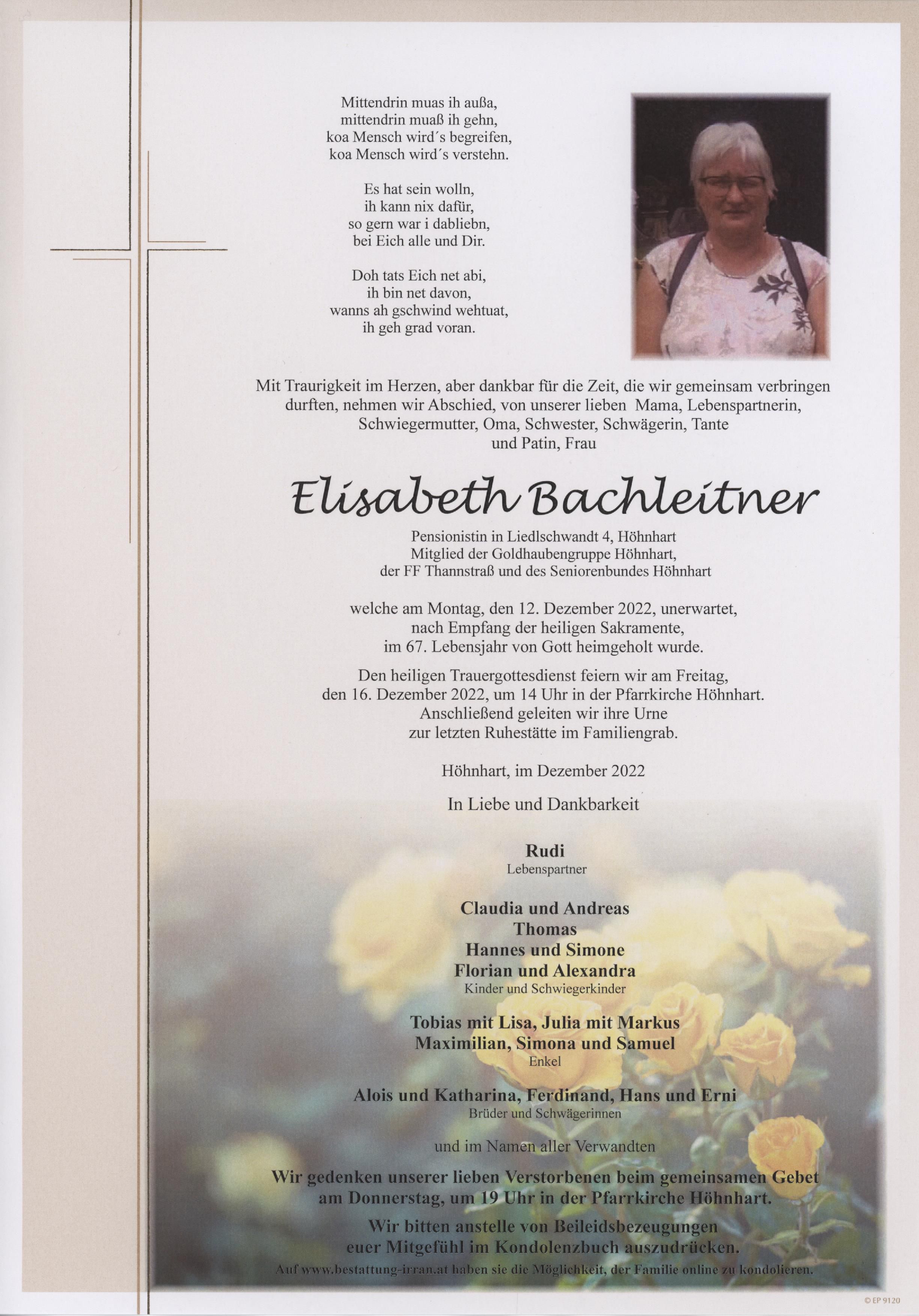 Mittendrin muas ih außa,
mittendrin muaß ih gehn,
koa Mensch wird´s begreifen,
koa Mensch wird´s verstehn.

Es hat sein wolln,
ih kann nix dafür,
so gern war i dabliebn,
bei Eich alle und Dir.

Doh tats Eich net abi,
ih bin net davon,
wanns ah gschwind wehtuat,
ih geh grad voran.

Mit Traurigkeit im Herzen, aber dankbar für die Zeit, die wir gemeinsam verbringen durften, nehmen wir Abschied, von unserer lieben Mama, Lebenspartnerin, Schwiegermutter, Oma, Schwester, Schwägerin, Tante und Patin, Frau

Elisabeth Bachleitner

Pensionistin in Liedlschwandt 4, Höhnhart
Mitglied der Goldhaubengruppe Höhnhart,
der FF Thannstraß und des Seniorenbundes Höhnhart

welche am Montag, den 12. Dezember 2022, unerwartet, nach Empfang der heiligen Sakramente, im 67. Lebensjahr von Gott heimgeholt wurde.

Den heiligen Trauergottesdienst feiern wir am Freitag, den 16. Dezember 2022, um 14 Uhr in der Pfarrkirche Höhnhart. Anschließend geleiten wir ihre Urne zur letzten Ruhestätte im Familiengrab.

Höhnhart, im Dezember 2022

In Liebe und Dankbarkeit

Rudi
Lebenspartner

Claudia und Andreas
Thomas
Hannes und Simone
Florian und Alexandra
Kinder und Schwiegerkinder

Tobias mit Lisa, Julia mit Markus
Maximilian, Simona und Samuel
Enkel

Alois und Katharina, Ferdinand, Hans und Erni
Brüder und Schwägerinnen

und im Namen aller Verwandten

Wir gedenken unserer lieben Verstorbenen beim gemeinsamen Gebet am Donnerstag, um 19 Uhr in der Pfarrkirche Höhnhart.

Wir bitten anstelle von Beileidsbezeugungen euer Mitgefühl im Kondolenzbuch auszudrücken.

Auf www.bestattung-irran.at haben sie die Möglichkeit, der Familie online zu kondolieren.

© EP 9120